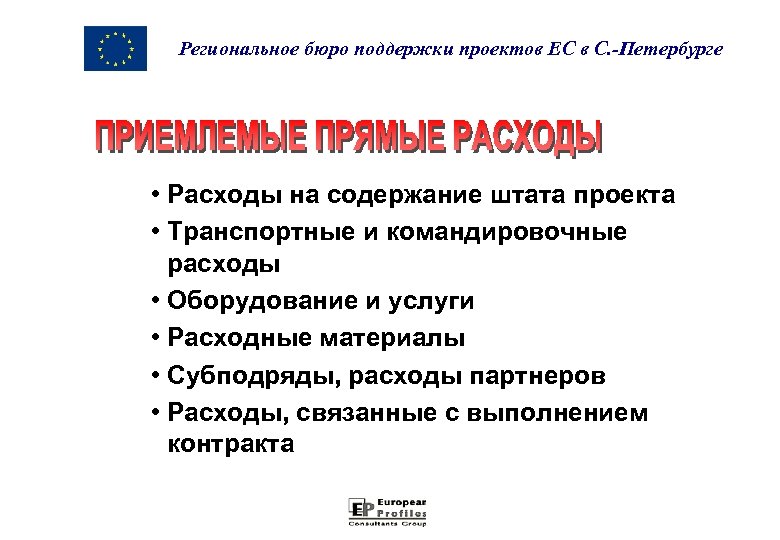 Региональное бюро поддержки проектов ЕС в С.-Петербурге

ПРИЕМЛЕМЫЕ ПРЯМЫЕ РАСХОДЫ

• Расходы на содержание штата проекта
• Транспортные и командировочные расходы
• Оборудование и услуги
• Расходные материалы
• Субподряды, расходы партнеров
• Расходы, связанные с выполнением контракта

EP European Profiles Consultants Group